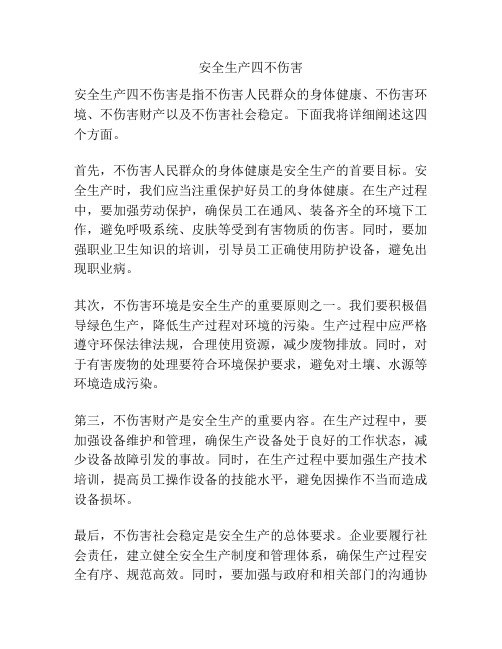 安全生产四不伤害

安全生产四不伤害是指不伤害人民群众的身体健康、不伤害环境、不伤害财产以及不伤害社会稳定。下面我将详细阐述这四个方面。

首先，不伤害人民群众的身体健康是安全生产的首要目标。安全生产时，我们应当注重保护好员工的身体健康。在生产过程中，要加强劳动保护，确保员工在通风、装备齐全的环境下工作，避免呼吸系统、皮肤等受到有害物质的伤害。同时，要加强职业卫生知识的培训，引导员工正确使用防护设备，避免出现职业病。

其次，不伤害环境是安全生产的重要原则之一。我们要积极倡导绿色生产，降低生产过程对环境的污染。生产过程中应严格遵守环保法律法规，合理使用资源，减少废物排放。同时，对于有害废物的处理要符合环境保护要求，避免对土壤、水源等环境造成污染。

第三，不伤害财产是安全生产的重要内容。在生产过程中，要加强设备维护和管理，确保生产设备处于良好的工作状态，减少设备故障引发的事故。同时，在生产过程中要加强生产技术培训，提高员工操作设备的技能水平，避免因操作不当而造成设备损坏。

最后，不伤害社会稳定是安全生产的总体要求。企业要履行社会责任，建立健全安全生产制度和管理体系，确保生产过程安全有序、规范高效。同时，要加强与政府和相关部门的沟通协